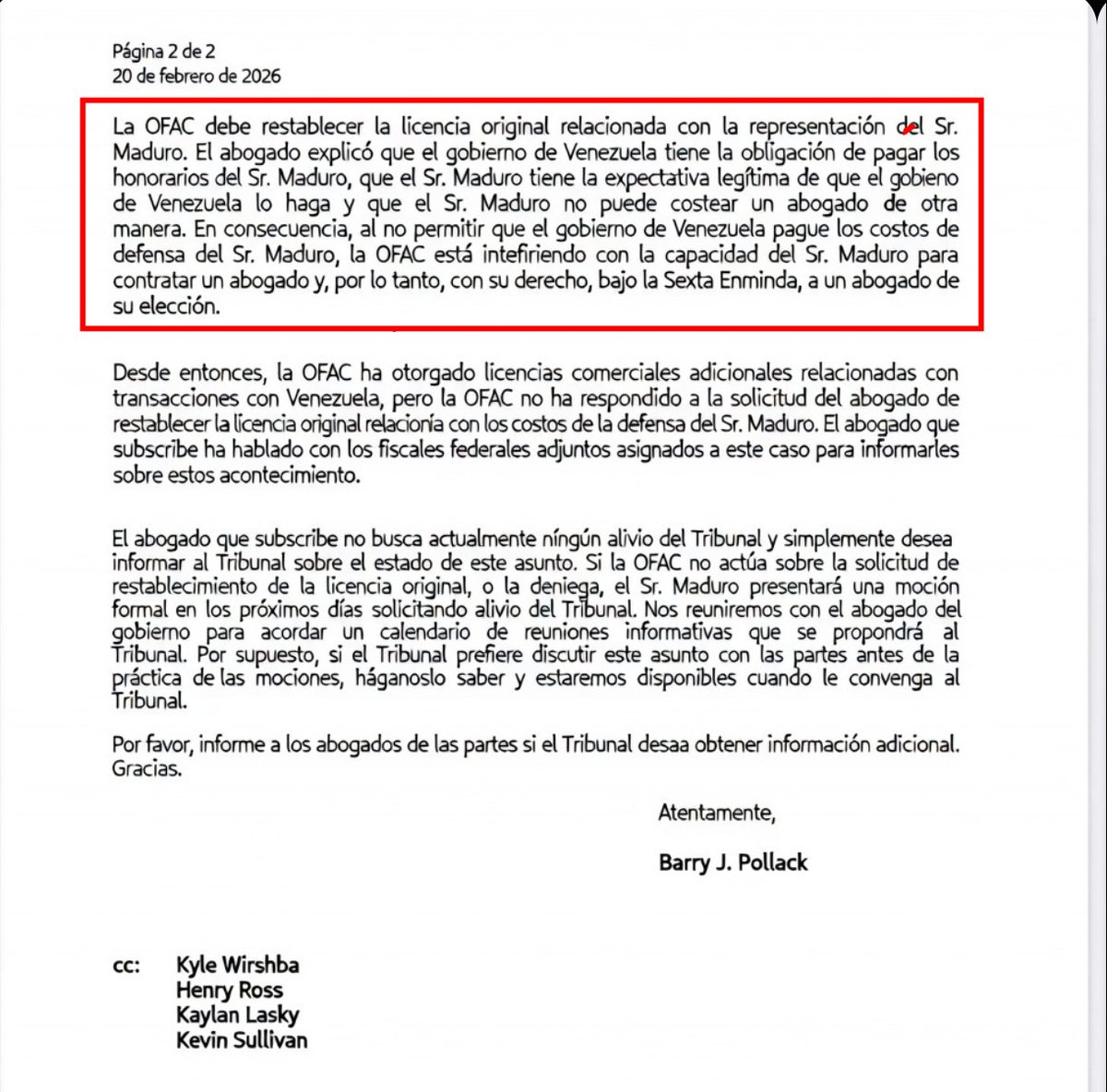 Página 2 de 2
20 de febrero de 2026

La OFAC debe restablecer la licencia original relacionada con la representación del Sr. Maduro. El abogado explicó que el gobierno de Venezuela tiene la obligación de pagar los honorarios del Sr. Maduro, que el Sr. Maduro tiene la expectativa legítima de que el gobieno de Venezuela lo haga y que el Sr. Maduro no puede costear un abogado de otra manera. En consecuencia, al no permitir que el gobierno de Venezuela pague los costos de defensa del Sr. Maduro, la OFAC está intefiriendo con la capacidad del Sr. Maduro para contratar un abogado y, por lo tanto, con su derecho, bajo la Sexta Enminda, a un abogado de su elección.

Desde entonces, la OFAC ha otorgado licencias comerciales adicionales relacionadas con transacciones con Venezuela, pero la OFAC no ha respondido a la solicitud del abogado de restablecer la licencia original relacionía con los costos de la defensa del Sr. Maduro. El abogado que subscribe ha hablado con los fiscales federales adjuntos asignados a este caso para informarles sobre estos acontecimiento.

El abogado que subscribe no busca actualmente níngún alivio del Tribunal y simplemente desea informar al Tribunal sobre el estado de este asunto. Si la OFAC no actúa sobre la solicitud de restablecimiento de la licencia original, o la deniega, el Sr. Maduro presentará una moción formal en los próximos días solicitando alivio del Tribunal. Nos reuniremos con el abogado del gobierno para acordar un calendario de reuniones informativas que se propondrá al Tribunal. Por supuesto, si el Tribunal prefiere discutir este asunto con las partes antes de la práctica de las mociones, háganoslo saber y estaremos disponibles cuando le convenga al Tribunal.

Por favor, informe a los abogados de las partes si el Tribunal desaa obtener información adicional. Gracias.

Atentamente,

Barry J. Pollack

cc: Kyle Wirshba
Henry Ross
Kaylan Lasky
Kevin Sullivan